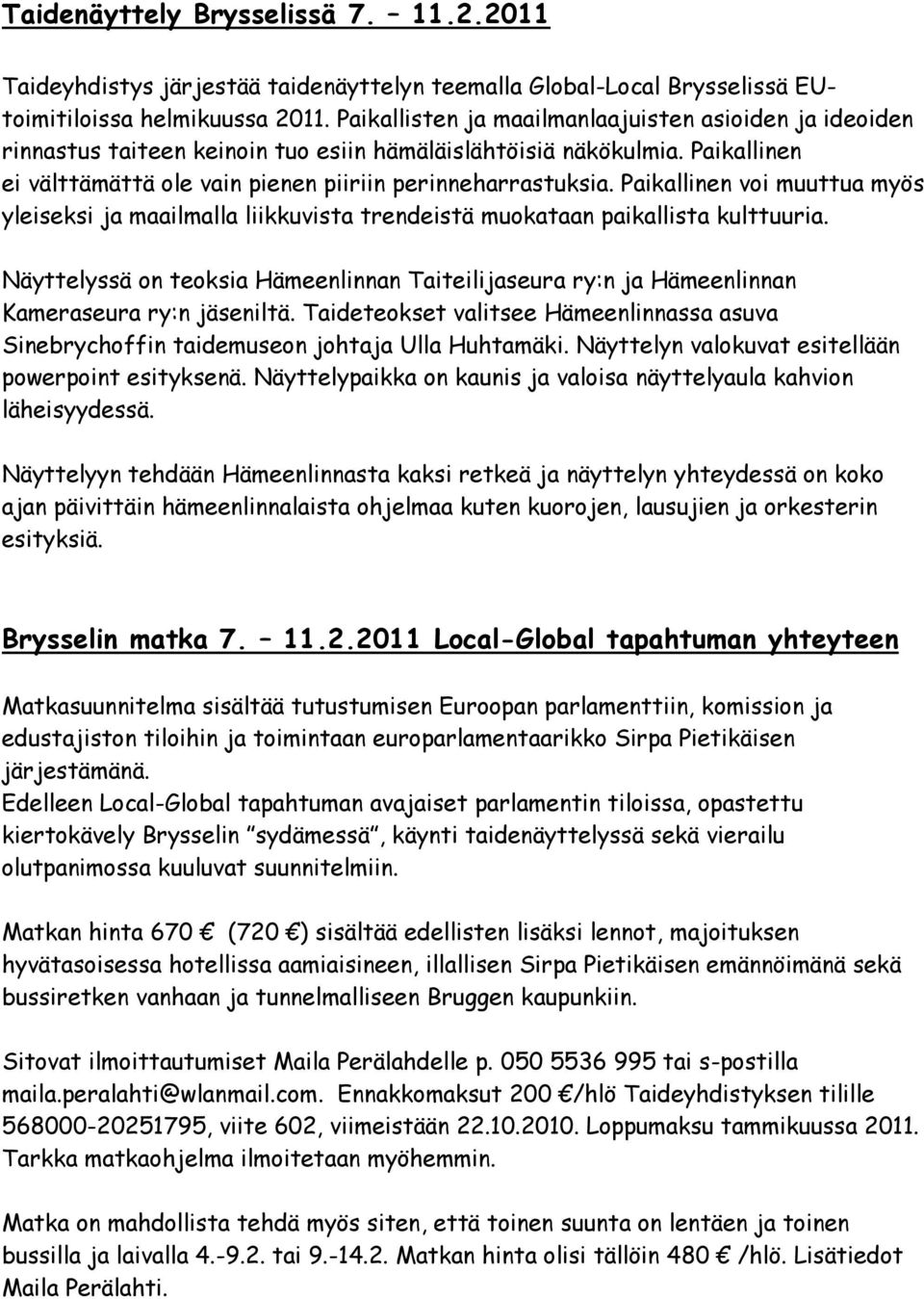 Taidenäyttely Brysselissä 7. – 11.2.2011

Taideyhdistys järjestää taidenäyttelyn teemalla Global-Local Brysselissä EU-toimitiloissa helmikuussa 2011. Paikallisten ja maailmanlaajuisten asioiden ja ideoiden rinnastus taiteen keinoin tuo esiin hämäläislähtöisiä näkökulmia. Paikallinen ei välttämättä ole vain pienen piiriin perinneharrastuksia. Paikallinen voi muuttua myös yleiseksi ja maailmalla liikkuvista trendeistä muokataan paikallista kulttuuria.

Näyttelyssä on teoksia Hämeenlinnan Taiteilijaseura ry:n ja Hämeenlinnan Kameraseura ry:n jäseniltä. Taideteokset valitsee Hämeenlinnassa asuva Sinebrychoffin taidemuseon johtaja Ulla Huhtamäki. Näyttelyn valokuvat esitellään powerpoint esityksenä. Näyttelypaikka on kaunis ja valoisa näyttelyaula kahvion läheisyydessä.

Näyttelyyn tehdään Hämeenlinnasta kaksi retkeä ja näyttelyn yhteydessä on koko ajan päivittäin hämeenlinnalaista ohjelmaa kuten kuorojen, lausujien ja orkesterin esityksiä.

Brysselin matka 7. – 11.2.2011 Local-Global tapahtuman yhteyteen

Matkasuunnitelma sisältää tutustumisen Euroopan parlamenttiin, komission ja edustajiston tiloihin ja toimintaan europarlamentaarikko Sirpa Pietikäisen järjestämänä.
Edelleen Local-Global tapahtuman avajaiset parlamentin tiloissa, opastettu kiertokävely Brysselin ”sydämessä”, käynti taidenäyttelyssä sekä vierailu olutpanimossa kuuluvat suunnitelmiin.

Matkan hinta 670 € (720 €) sisältää edellisten lisäksi lennot, majoituksen hyvätasoisessa hotellissa aamiaisineen, illallisen Sirpa Pietikäisen emännöimänä sekä bussiretken vanhaan ja tunnelmalliseen Bruggen kaupunkiin.

Sitovat ilmoittautumiset Maila Perälahdelle p. 050 5536 995 tai s-postilla maila.peralahti@wlanmail.com. Ennakkomaksut 200 €/hlö Taideyhdistyksen tilille 568000-20251795, viite 602, viimeistään 22.10.2010. Loppumaksu tammikuussa 2011. Tarkka matkaohjelma ilmoitetaan myöhemmin.

Matka on mahdollista tehdä myös siten, että toinen suunta on lentäen ja toinen bussilla ja laivalla 4.-9.2. tai 9.-14.2. Matkan hinta olisi tällöin 480 € /hlö. Lisätiedot Maila Perälahti.